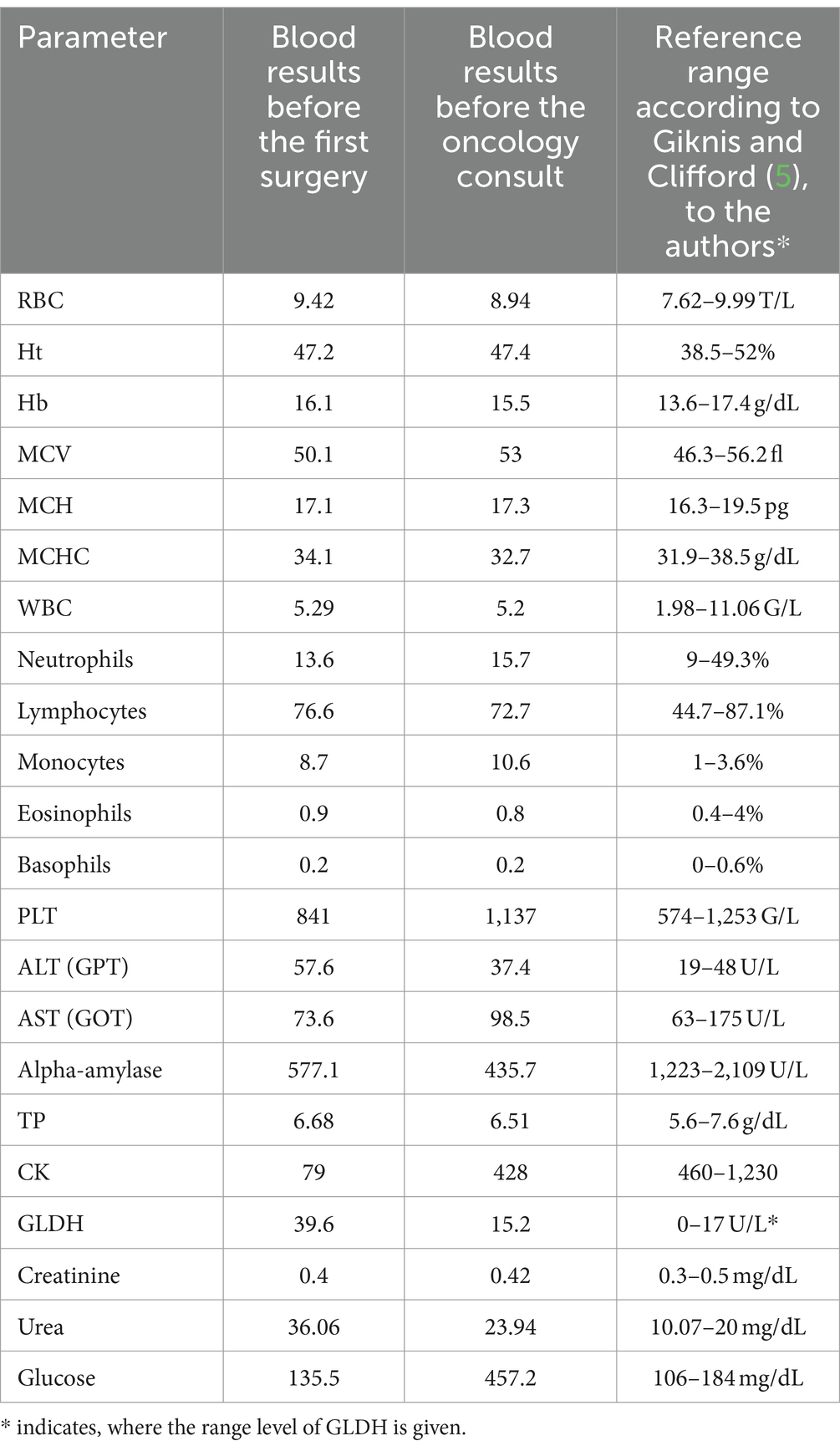 | Parameter | Blood results before the first surgery | Blood results before the oncology consult | Reference range according to Giknis and Clifford (5), to the authors* |
|---|---|---|---|
| RBC | 9.42 | 8.94 | 7.62–9.99 T/L |
| Ht | 47.2 | 47.4 | 38.5–52% |
| Hb | 16.1 | 15.5 | 13.6–17.4 g/dL |
| MCV | 50.1 | 53 | 46.3–56.2 fl |
| MCH | 17.1 | 17.3 | 16.3–19.5 pg |
| MCHC | 34.1 | 32.7 | 31.9–38.5 g/dL |
| WBC | 5.29 | 5.2 | 1.98–11.06 G/L |
| Neutrophils | 13.6 | 15.7 | 9–49.3% |
| Lymphocytes | 76.6 | 72.7 | 44.7–87.1% |
| Monocytes | 8.7 | 10.6 | 1–3.6% |
| Eosinophils | 0.9 | 0.8 | 0.4–4% |
| Basophils | 0.2 | 0.2 | 0–0.6% |
| PLT | 841 | 1,137 | 574–1,253 G/L |
| ALT (GPT) | 57.6 | 37.4 | 19–48 U/L |
| AST (GOT) | 73.6 | 98.5 | 63–175 U/L |
| Alpha-amylase | 577.1 | 435.7 | 1,223–2,109 U/L |
| TP | 6.68 | 6.51 | 5.6–7.6 g/dL |
| CK | 79 | 428 | 460–1,230 |
| GLDH | 39.6 | 15.2 | 0–17 U/L* |
| Creatinine | 0.4 | 0.42 | 0.3–0.5 mg/dL |
| Urea | 36.06 | 23.94 | 10.07–20 mg/dL |
| Glucose | 135.5 | 457.2 | 106–184 mg/dL |

* indicates, where the range level of GLDH is given.